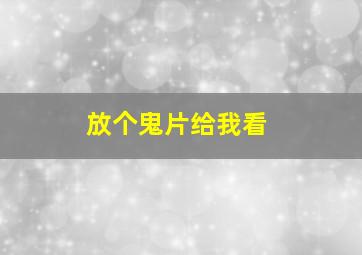 放个鬼片给我看